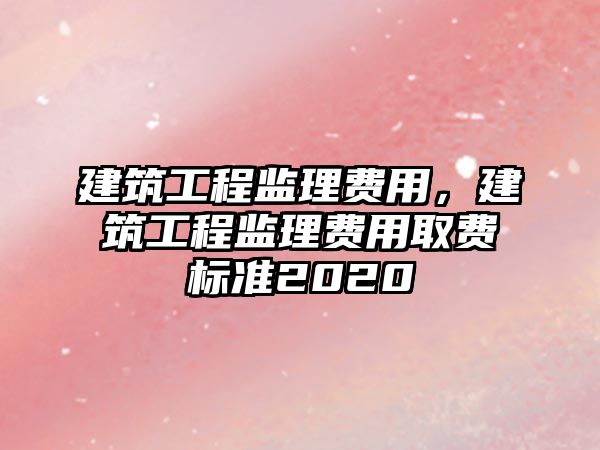 建筑工程监理费用，建筑工程监理费用取费标准2020